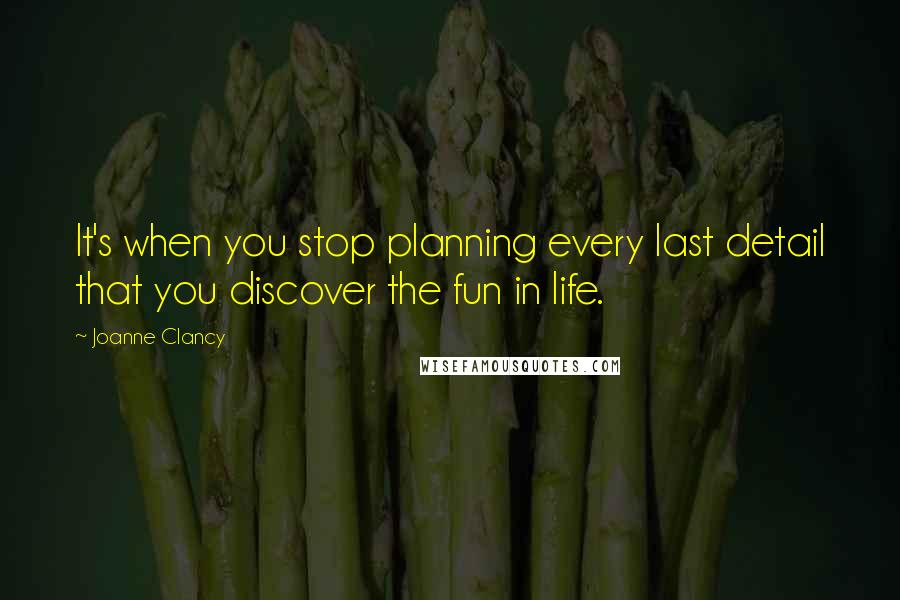 It's when you stop planning every last detail that you discover the fun in life.

~ Joanne Clancy

WISEFAMOUSQUOTES.COM